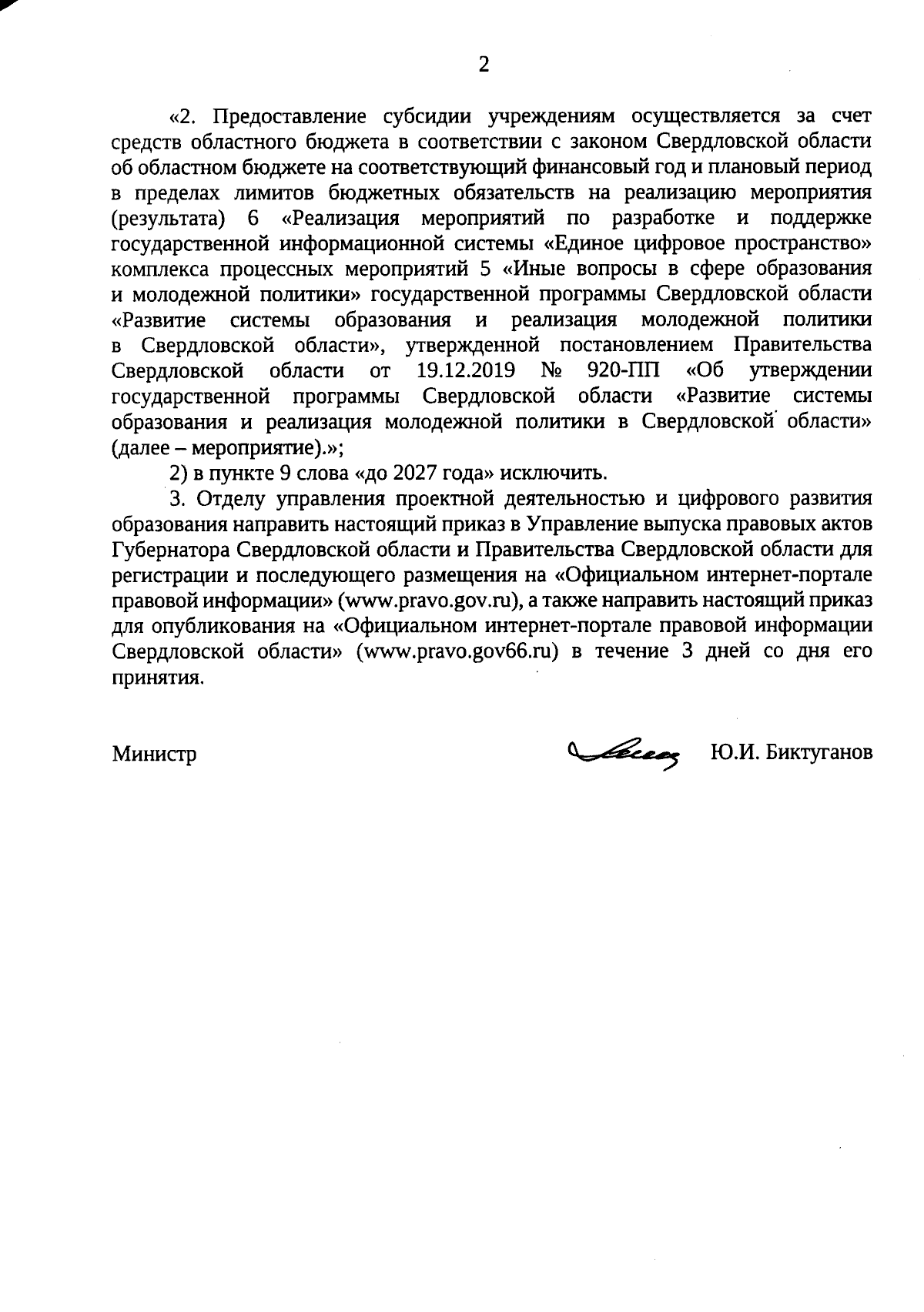 2

«2. Предоставление субсидии учреждениям осуществляется за счет средств областного бюджета в соответствии с законом Свердловской области об областном бюджете на соответствующий финансовый год и плановый период в пределах лимитов бюджетных обязательств на реализацию мероприятия (результата) 6 «Реализация мероприятий по разработке и поддержке государственной информационной системы «Единое цифровое пространство» комплекса процессных мероприятий 5 «Иные вопросы в сфере образования и молодежной политики» государственной программы Свердловской области «Развитие системы образования и реализация молодежной политики в Свердловской области», утвержденной постановлением Правительства Свердловской области от 19.12.2019 № 920-ПП «Об утверждении государственной программы Свердловской области «Развитие системы образования и реализация молодежной политики в Свердловской области» (далее – мероприятие).»;

2) в пункте 9 слова «до 2027 года» исключить.

3. Отделу управления проектной деятельностью и цифрового развития образования направить настоящий приказ в Управление выпуска правовых актов Губернатора Свердловской области и Правительства Свердловской области для регистрации и последующего размещения на «Официальном интернет-портале правовой информации» (www.pravo.gov.ru), а также направить настоящий приказ для опубликования на «Официальном интернет-портале правовой информации Свердловской области» (www.pravo.gov66.ru) в течение 3 дней со дня его принятия.

Министр Ю.И. Биктуганов